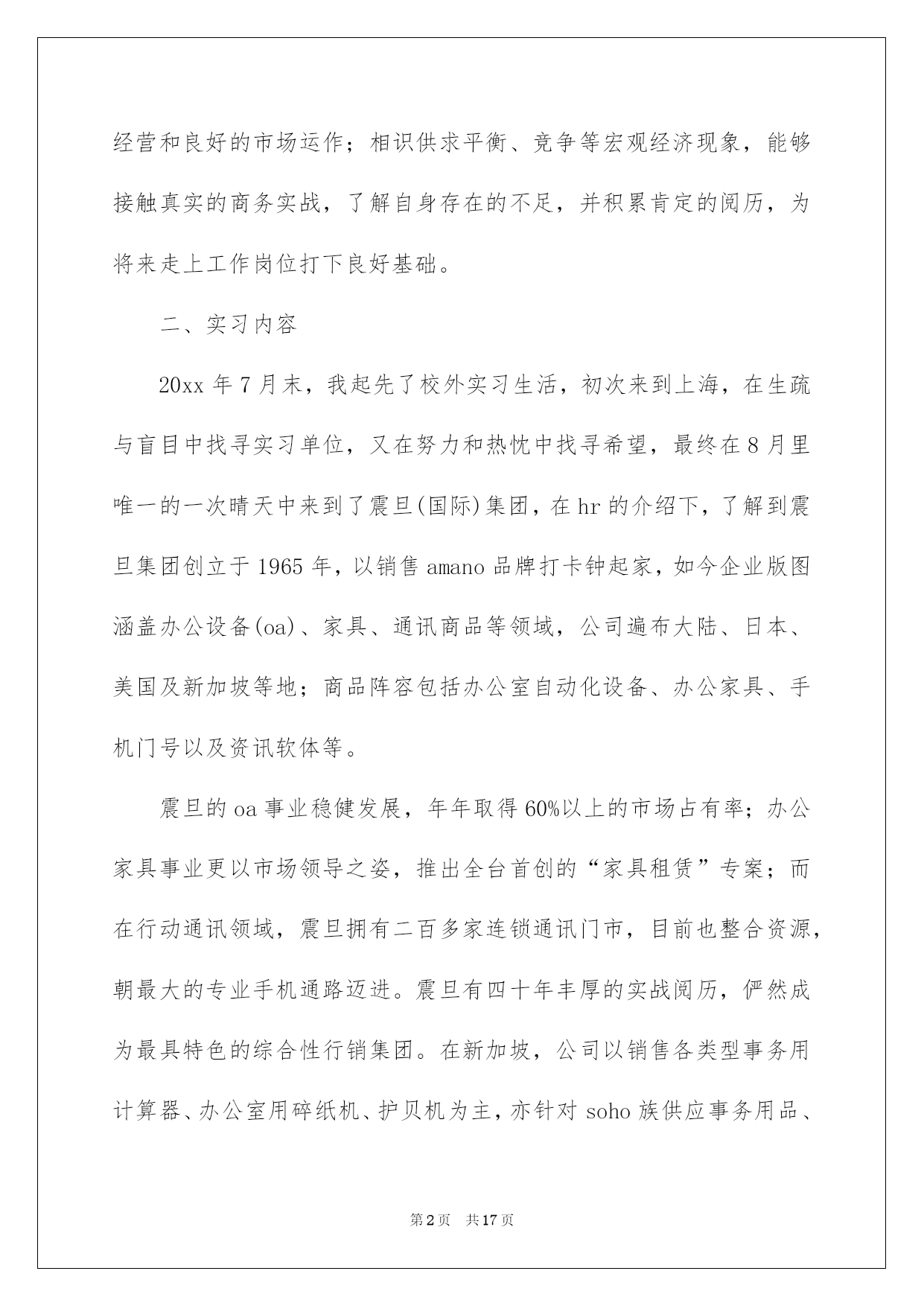 经营和良好的市场运作；相识供求平衡、竞争等宏观经济现象，能够接触真实的商务实战，了解自身存在的不足，并积累肯定的阅历，为将来走上工作岗位打下良好基础。

二、实习内容

20xx 年 7 月末，我起先了校外实习生活，初次来到上海，在生疏与盲目中找寻实习单位，又在努力和热忱中找寻希望，最终在 8 月里唯一的一次晴天中来到了震旦(国际)集团，在 hr 的介绍下，了解到震旦集团创立于 1965 年，以销售 amano 品牌打卡钟起家，如今企业版图涵盖办公设备(oa)、家具、通讯商品等领域，公司遍布大陆、日本、美国及新加坡等地；商品阵容包括办公室自动化设备、办公家具、手机门号以及资讯软体等。

震旦的 oa 事业稳健发展，年年取得 60%以上的市场占有率；办公家具事业更以市场领导之姿，推出全台首创的“家具租赁”专案；而在行动通讯领域，震旦拥有二百多家连锁通讯门市，目前也整合资源，朝最大的专业手机通路迈进。震旦有四十年丰厚的实战阅历，俨然成为最具特色的综合性行销集团。在新加坡，公司以销售各类型事务用计算器、办公室用碎纸机、护贝机为主，亦针对 soho 族供应事务用品、

第 2 页 共 17 页